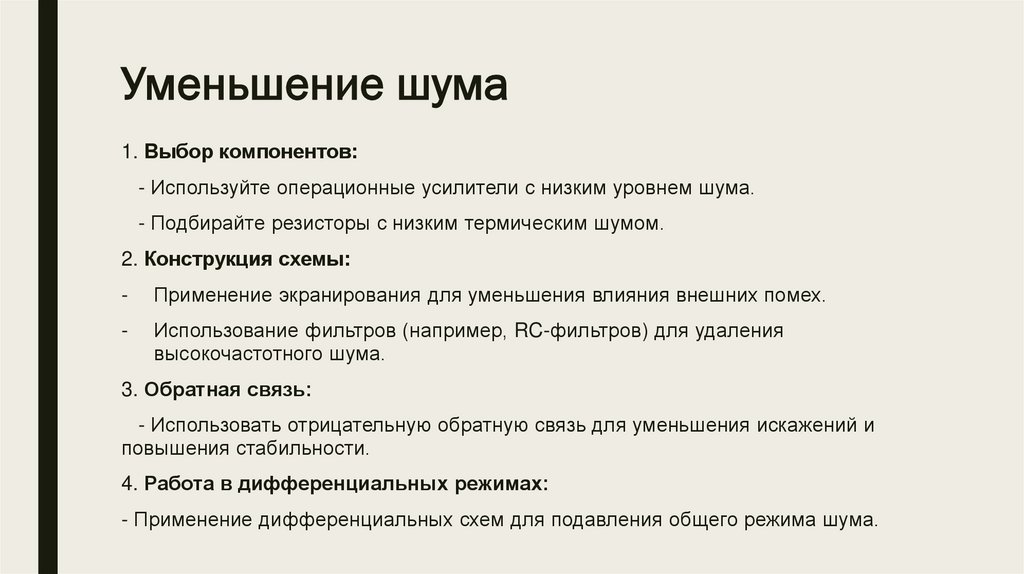 Уменьшение шума

1. Выбор компонентов:

- Используйте операционные усилители с низким уровнем шума.

- Подбирайте резисторы с низким термическим шумом.

2. Конструкция схемы:

- Применение экранирования для уменьшения влияния внешних помех.

- Использование фильтров (например, RC-фильтров) для удаления высокочастотного шума.

3. Обратная связь:

- Использовать отрицательную обратную связь для уменьшения искажений и повышения стабильности.

4. Работа в дифференциальных режимах:

- Применение дифференциальных схем для подавления общего режима шума.